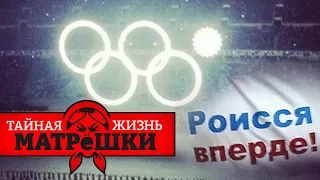 ТАЙНАЯ ЖИЗНЬ
МАТРёШКИ

Роисся
вперде!